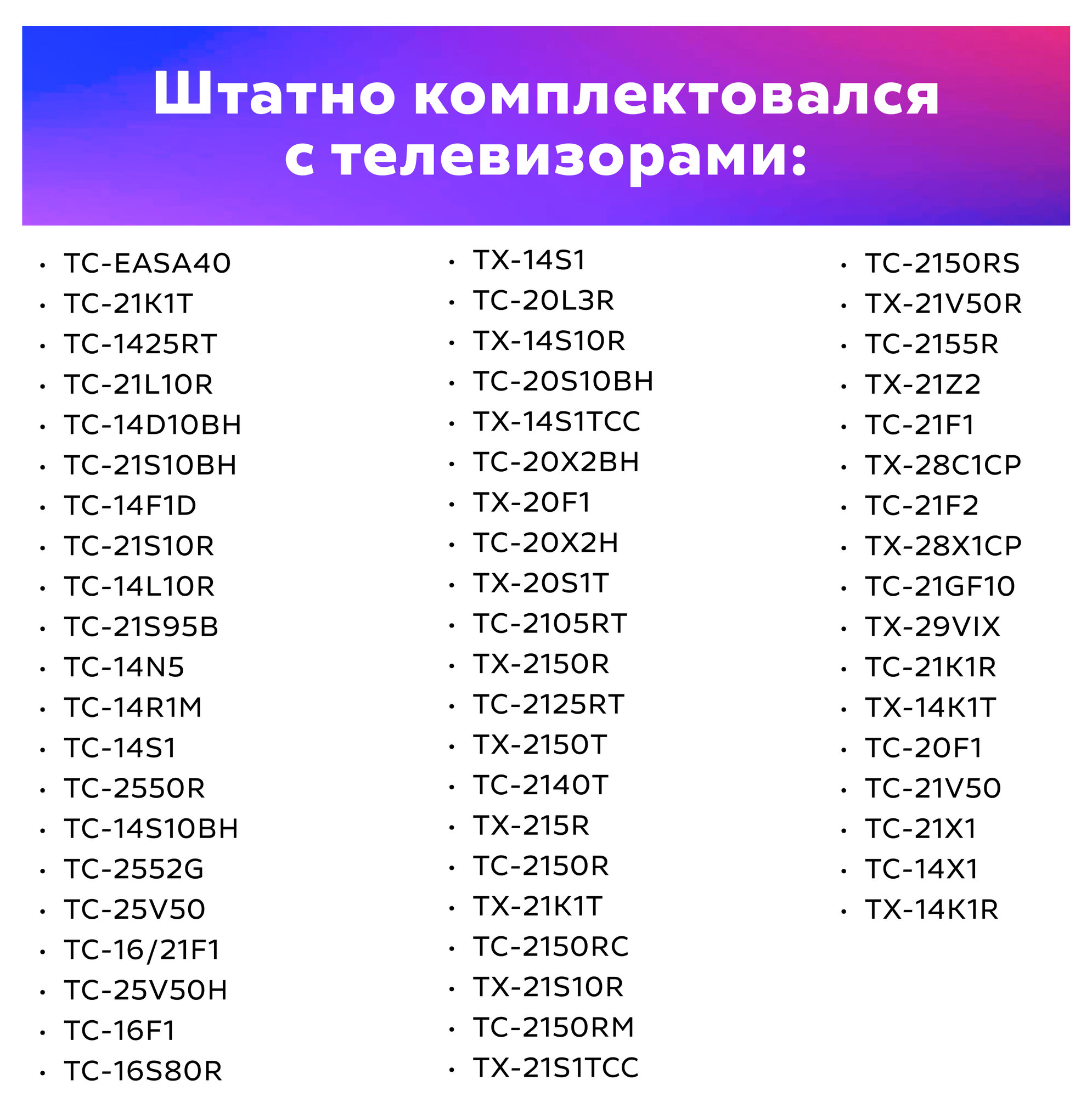 Штатно комплектовался с телевизорами:

• TC-EASA40
• TC-21K1T
• TC-1425RT
• TC-21L10R
• TC-14D10BH
• TC-21S10BH
• TC-14F1D
• TC-21S10R
• TC-14L10R
• TC-21S95B
• TC-14N5
• TC-14R1M
• TC-14S1
• TC-2550R
• TC-14S10BH
• TC-2552G
• TC-25V50
• TC-16/21F1
• TC-25V50H
• TC-16F1
• TC-16S80R

• TX-14S1
• TC-20L3R
• TX-14S10R
• TC-20S10BH
• TX-14S1TCC
• TC-20X2BH
• TX-20F1
• TC-20X2H
• TX-20S1T
• TC-2105RT
• TX-2150R
• TC-2125RT
• TX-2150T
• TC-2140T
• TX-215R
• TC-2150R
• TX-21K1T
• TC-2150RC
• TX-21S10R
• TC-2150RM
• TX-21S1TCC

• TC-2150RS
• TX-21V50R
• TC-2155R
• TX-21Z2
• TC-21F1
• TX-28C1CP
• TC-21F2
• TX-28X1CP
• TC-21GF10
• TX-29VIX
• TC-21K1R
• TX-14K1T
• TC-20F1
• TC-21V50
• TC-21X1
• TC-14X1
• TX-14K1R